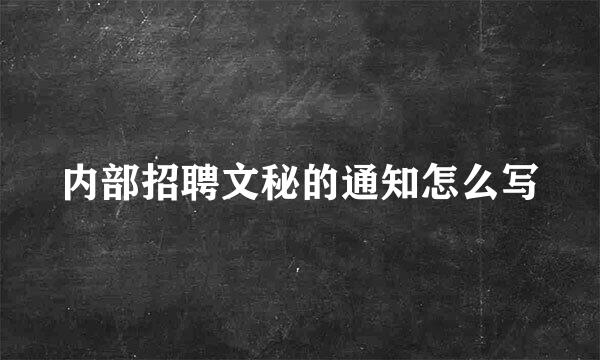 内部招聘文秘的通知怎么写